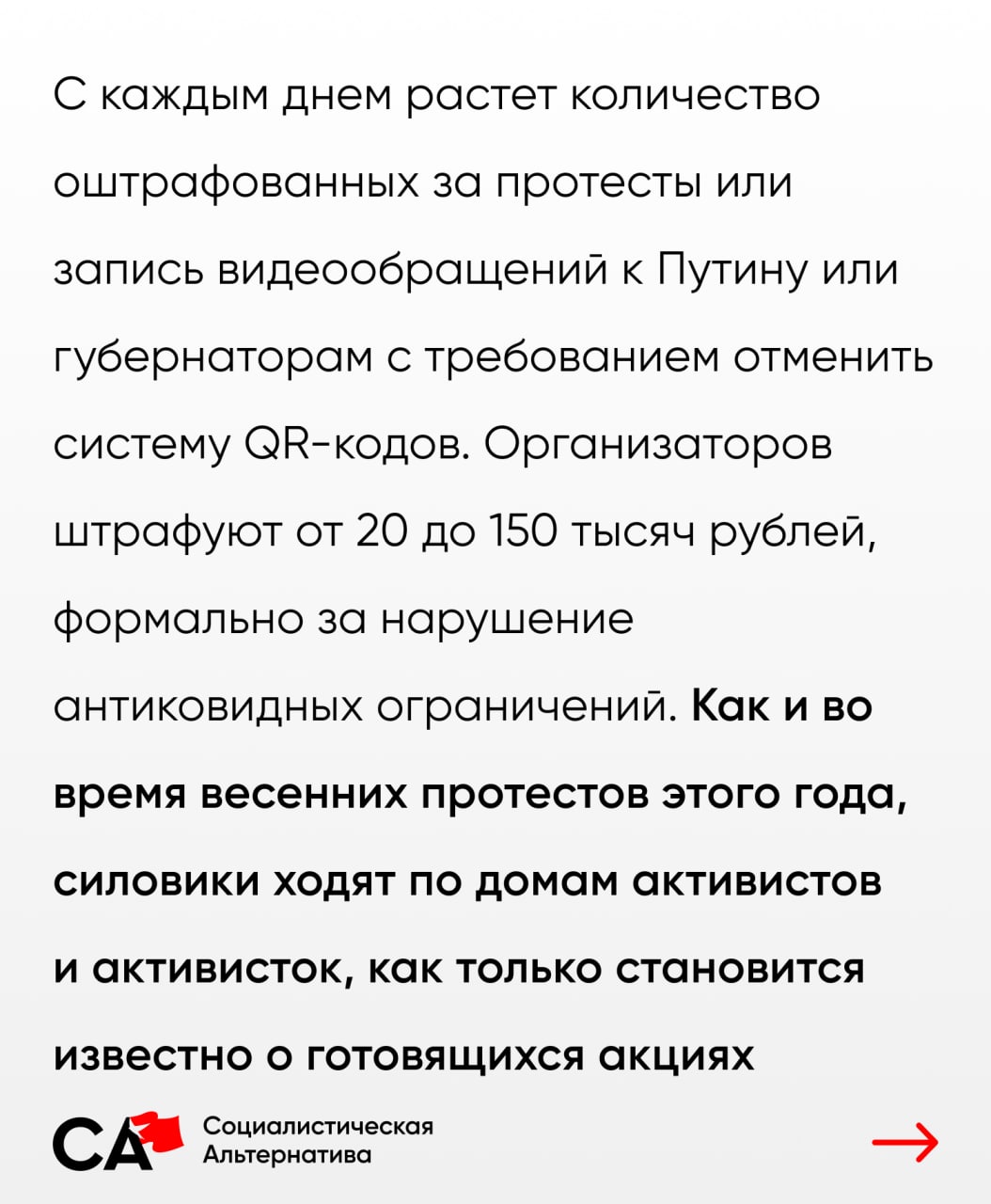 С каждым днем растет количество оштрафованных за протесты или запись видеообращений к Путину или губернаторам с требованием отменить систему QR-кодов. Организаторов штрафуют от 20 до 150 тысяч рублей, формально за нарушение антиковидных ограничений. Как и во время весенних протестов этого года, силовики ходят по домам активистов и активисток, как только становится известно о готовящихся акциях

СА

Социалистическая
Альтернатива

→